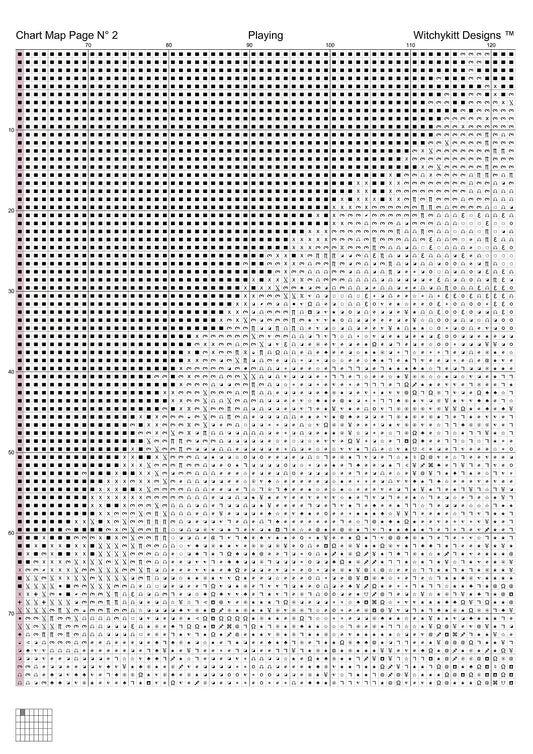 Chart Map Page N° 2

Playing

Witchykitt Designs ™

70 80 90 100 110 120

10

20

30

40

50

60

70